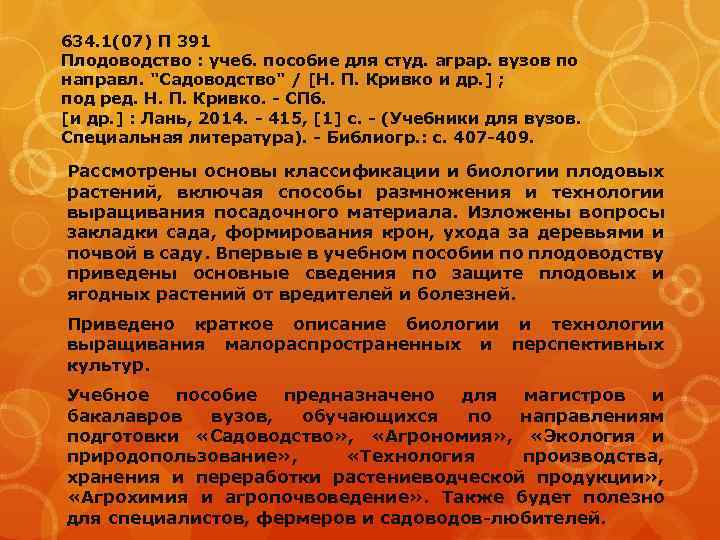 634.1(07) П 391
Плодоводство : учеб. пособие для студ. аграр. вузов по направл. "Садоводство" / [Н. П. Кривко и др.] ; под ред. Н. П. Кривко. - СПб. [и др.] : Лань, 2014. - 415, [1] с. - (Учебники для вузов. Специальная литература). - Библиогр.: с. 407-409.

Рассмотрены основы классификации и биологии плодовых растений, включая способы размножения и технологии выращивания посадочного материала. Изложены вопросы закладки сада, формирования крон, ухода за деревьями и почвой в саду. Впервые в учебном пособии по плодоводству приведены основные сведения по защите плодовых и ягодных растений от вредителей и болезней.

Приведено краткое описание биологии и технологии выращивания малораспространенных и перспективных культур.

Учебное пособие предназначено для магистров и бакалавров вузов, обучающихся по направлениям подготовки «Садоводство», «Агрономия», «Экология и природопользование», «Технология производства, хранения и переработки растениеводческой продукции», «Агрохимия и агропочвоведение». Также будет полезно для специалистов, фермеров и садоводов-любителей.